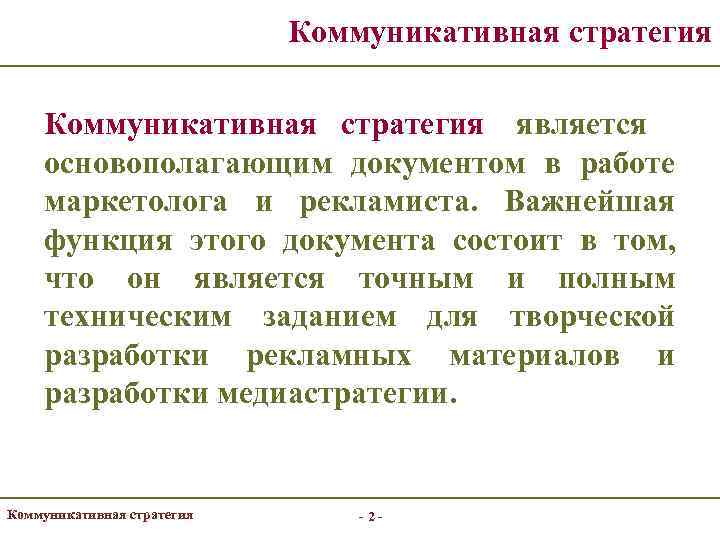 Коммуникативная стратегия

Коммуникативная стратегия является основополагающим документом в работе маркетолога и рекламиста. Важнейшая функция этого документа состоит в том, что он является точным и полным техническим заданием для творческой разработки рекламных материалов и разработки медиастратегии.

Коммуникативная стратегия

- 2 -